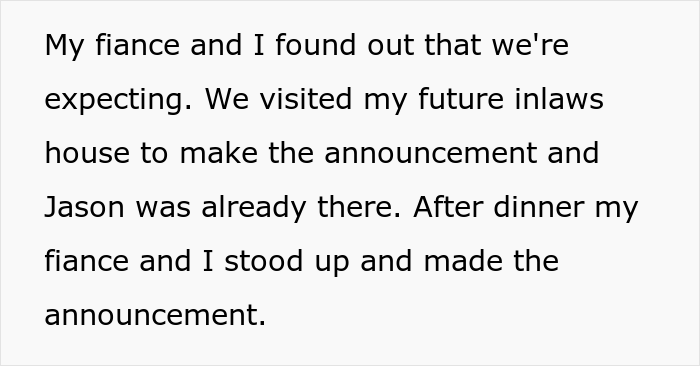 My fiance and I found out that we're expecting. We visited my future inlaws house to make the announcement and Jason was already there. After dinner my fiance and I stood up and made the announcement.